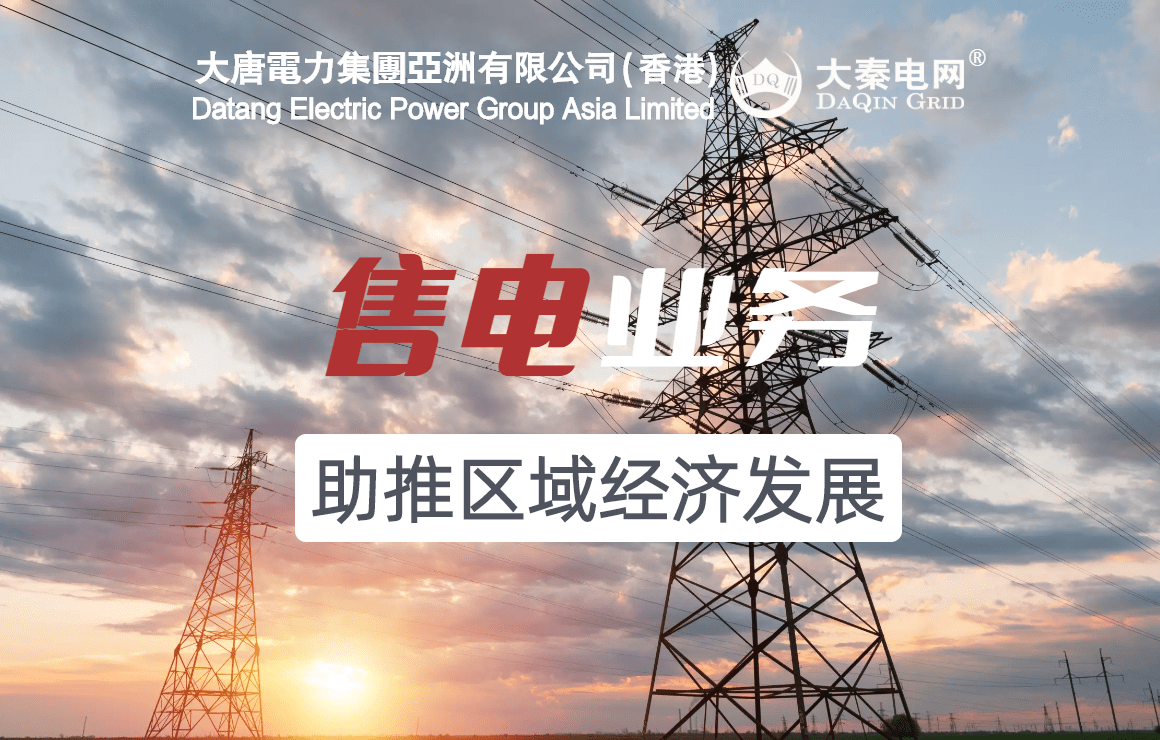 大唐電力集團亞洲有限公司(香港)
Datang Electric Power Group Asia Limited

DQ
大秦电网®
DAQIN GRID

售电业务

助推区域经济发展